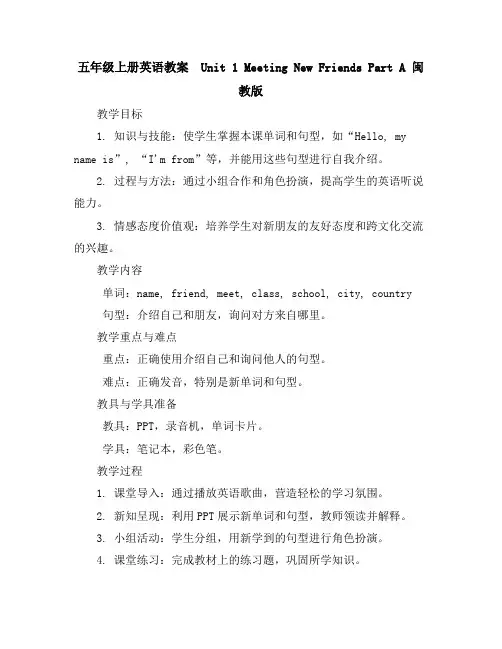 五年级上册英语教案 Unit 1 Meeting New Friends Part A 闽教版

教学目标

1. 知识与技能：使学生掌握本课单词和句型，如“Hello, my name is”，“I'm from”等，并能用这些句型进行自我介绍。

2. 过程与方法：通过小组合作和角色扮演，提高学生的英语听说能力。

3. 情感态度价值观：培养学生对新朋友的友好态度和跨文化交流的兴趣。

教学内容

单词：name, friend, meet, class, school, city, country

句型：介绍自己和朋友，询问对方来自哪里。

教学重点与难点

重点：正确使用介绍自己和询问他人的句型。

难点：正确发音，特别是新单词和句型。

教具与学具准备

教具：PPT，录音机，单词卡片。

学具：笔记本，彩色笔。

教学过程

1. 课堂导入：通过播放英语歌曲，营造轻松的学习氛围。

2. 新知呈现：利用PPT展示新单词和句型，教师领读并解释。

3. 小组活动：学生分组，用新学到的句型进行角色扮演。

4. 课堂练习：完成教材上的练习题，巩固所学知识。